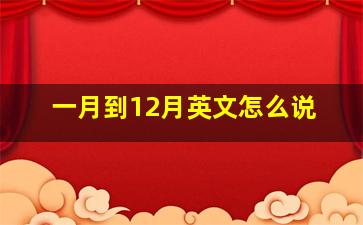 一月到12月英文怎么说